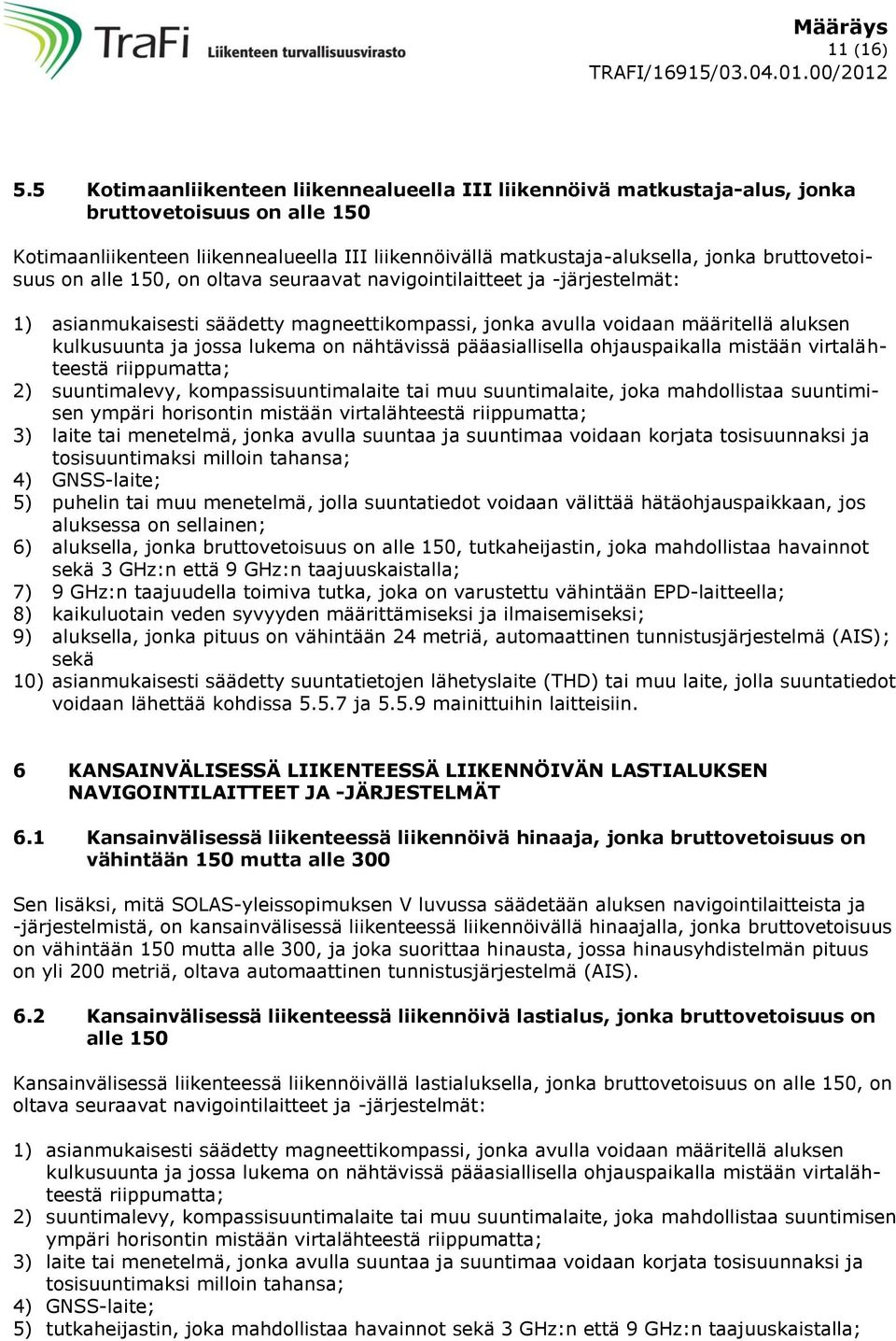 TraFi Liikenteen turvallisuusvirasto

Määräys
11 (16)
TRAFI/16915/03.04.01.00/2012

5.5 Kotimaanliikenteen liikennealueella III liikennöivä matkustaja-alus, jonka bruttovetoisuus on alle 150

Kotimaanliikenteen liikennealueella III liikennöivällä matkustaja-aluksella, jonka bruttovetoisuus on alle 150, on oltava seuraavat navigointilaitteet ja -järjestelmät:

1) asianmukaisesti säädetty magneettikompassi, jonka avulla voidaan määritellä aluksen kulkusuunta ja jossa lukema on nähtävissä pääasiallisella ohjauspaikalla mistään virtalähteestä riippumatta;
2) suuntimalevy, kompassisuuntimalaite tai muu suuntimalaite, joka mahdollistaa suuntimisen ympäri horisontin mistään virtalähteestä riippumatta;
3) laite tai menetelmä, jonka avulla suuntaa ja suuntimaa voidaan korjata tosisuunnaksi ja tosisuuntimaksi milloin tahansa;
4) GNSS-laite;
5) puhelin tai muu menetelmä, jolla suuntatiedot voidaan välittää hätäohjauspaikkaan, jos aluksessa on sellainen;
6) aluksella, jonka bruttovetoisuus on alle 150, tutkaheijastin, joka mahdollistaa havainnot sekä 3 GHz:n että 9 GHz:n taajuuskaistalla;
7) 9 GHz:n taajuudella toimiva tutka, joka on varustettu vähintään EPD-laitteella;
8) kaikuluotain veden syvyyden määrittämiseksi ja ilmaisemiseksi;
9) aluksella, jonka pituus on vähintään 24 metriä, automaattinen tunnistusjärjestelmä (AIS); sekä
10) asianmukaisesti säädetty suuntatietojen lähetyslaite (THD) tai muu laite, jolla suuntatiedot voidaan lähettää kohdissa 5.5.7 ja 5.5.9 mainittuihin laitteisiin.

6 KANSAINVÄLISESSÄ LIIKENTEESSÄ LIIKENNÖIVÄN LASTIALUKSEN NAVIGOINTILAITTEET JA -JÄRJESTELMÄT

6.1 Kansainvälisessä liikenteessä liikennöivä hinaaja, jonka bruttovetoisuus on vähintään 150 mutta alle 300

Sen lisäksi, mitä SOLAS-yleissopimuksen V luvussa säädetään aluksen navigointilaitteista ja -järjestelmistä, on kansainvälisessä liikenteessä liikennöivällä hinaajalla, jonka bruttovetoisuus on vähintään 150 mutta alle 300, ja joka suorittaa hinausta, jossa hinausyhdistelmän pituus on yli 200 metriä, oltava automaattinen tunnistusjärjestelmä (AIS).

6.2 Kansainvälisessä liikenteessä liikennöivä lastialus, jonka bruttovetoisuus on alle 150

Kansainvälisessä liikenteessä liikennöivällä lastialuksella, jonka bruttovetoisuus on alle 150, on oltava seuraavat navigointilaitteet ja -järjestelmät:

1) asianmukaisesti säädetty magneettikompassi, jonka avulla voidaan määritellä aluksen kulkusuunta ja jossa lukema on nähtävissä pääasiallisella ohjauspaikalla mistään virtalähteestä riippumatta;
2) suuntimalevy, kompassisuuntimalaite tai muu suuntimalaite, joka mahdollistaa suuntimisen ympäri horisontin mistään virtalähteestä riippumatta;
3) laite tai menetelmä, jonka avulla suuntaa ja suuntimaa voidaan korjata tosisuunnaksi ja tosisuuntimaksi milloin tahansa;
4) GNSS-laite;
5) tutkaheijastin, joka mahdollistaa havainnot sekä 3 GHz:n että 9 GHz:n taajuuskaistalla;